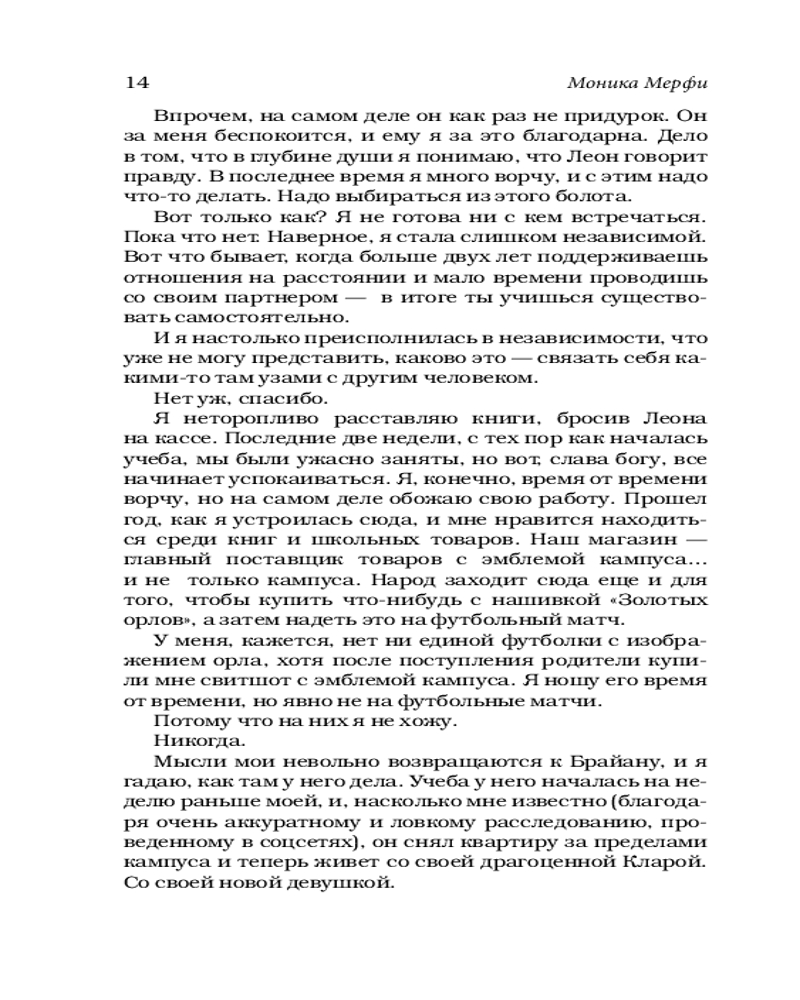 14 Моника Мерфи

Впрочем, на самом деле он как раз не придурок. Он за меня беспокоится, и ему я за это благодарна. Дело в том, что в глубине души я понимаю, что Леон говорит правду. В последнее время я много ворчу, и с этим надо что-то делать. Надо выбираться из этого болота.

Вот только как? Я не готова ни с кем встречаться. Пока что нет. Наверное, я стала слишком независимой. Вот что бывает, когда больше двух лет поддерживаешь отношения на расстоянии и мало времени проводишь со своим партнером — в итоге ты учишься существовать самостоятельно.

И я настолько преисполнилась в независимости, что уже не могу представить, каково это — связать себя какими-то там узами с другим человеком.

Нет уж, спасибо.

Я неторопливо расставляю книги, бросив Леона на кассе. Последние две недели, с тех пор как началась учеба, мы были ужасно заняты, но вот, слава богу, все начинает успокаиваться. Я, конечно, время от времени ворчу, но на самом деле обожаю свою работу. Прошел год, как я устроилась сюда, и мне нравится находиться среди книг и школьных товаров. Наш магазин — главный поставщик товаров с эмблемой кампуса… и не только кампуса. Народ заходит сюда еще и для того, чтобы купить что-нибудь с нашивкой «Золотых орлов», а затем надеть это на футбольный матч.

У меня, кажется, нет ни единой футболки с изображением орла, хотя после поступления родители купили мне свитшот с эмблемой кампуса. Я ношу его время от времени, но явно не на футбольные матчи.

Потому что на них я не хожу.

Никогда.

Мысли мои невольно возвращаются к Брайану, и я гадаю, как там у него дела. Учеба у него началась на неделю раньше моей, и, насколько мне известно (благодаря очень аккуратному и ловкому расследованию, проведенному в соцсетях), он снял квартиру за пределами кампуса и теперь живет со своей драгоценной Кларой. Со своей новой девушкой.